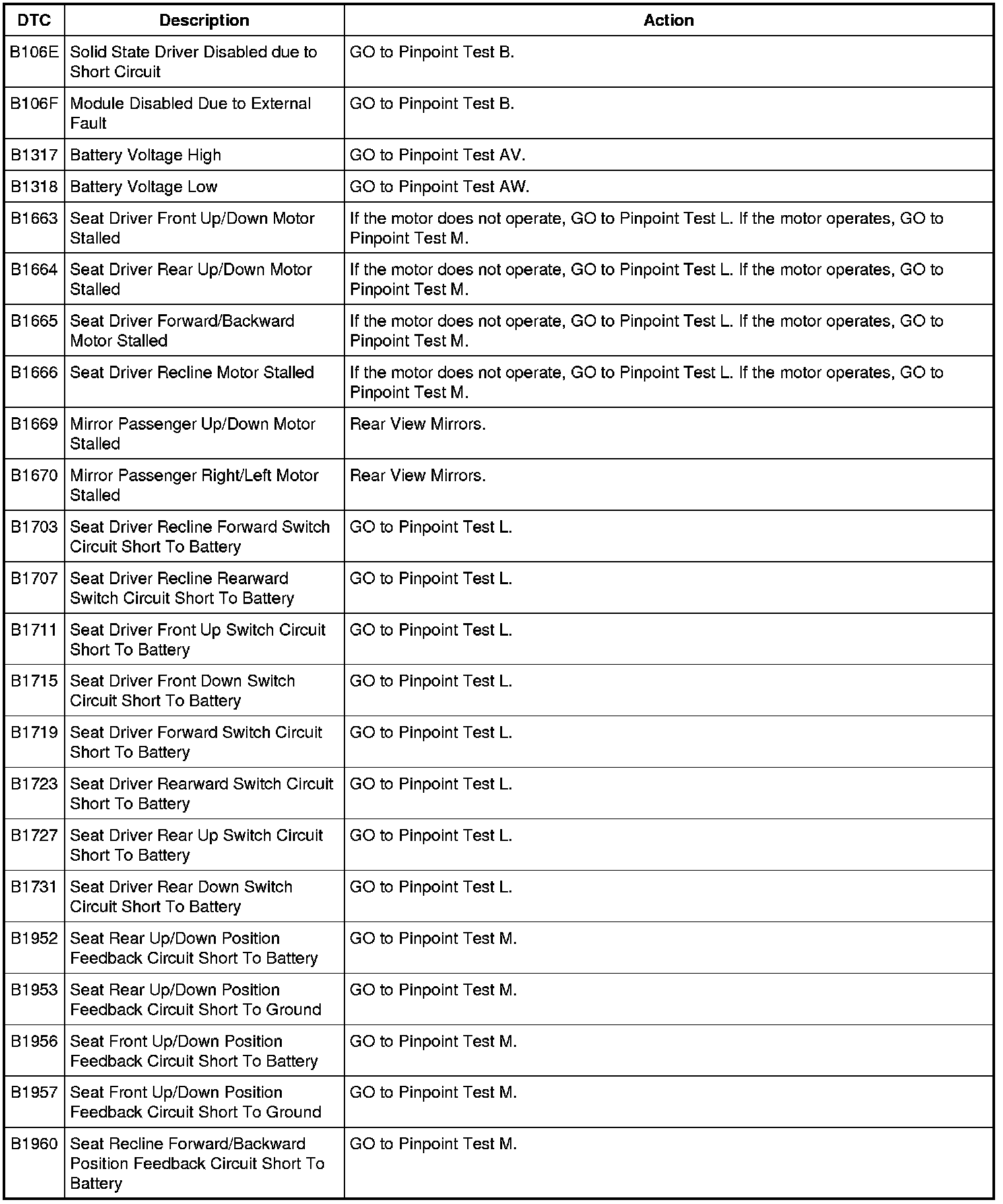 | DTC | Description | Action |
|---|---|---|
| B106E | Solid State Driver Disabled due to Short Circuit | GO to Pinpoint Test B. |
| B106F | Module Disabled Due to External Fault | GO to Pinpoint Test B. |
| B1317 | Battery Voltage High | GO to Pinpoint Test AV. |
| B1318 | Battery Voltage Low | GO to Pinpoint Test AW. |
| B1663 | Seat Driver Front Up/Down Motor Stalled | If the motor does not operate, GO to Pinpoint Test L. If the motor operates, GO to Pinpoint Test M. |
| B1664 | Seat Driver Rear Up/Down Motor Stalled | If the motor does not operate, GO to Pinpoint Test L. If the motor operates, GO to Pinpoint Test M. |
| B1665 | Seat Driver Forward/Backward Motor Stalled | If the motor does not operate, GO to Pinpoint Test L. If the motor operates, GO to Pinpoint Test M. |
| B1666 | Seat Driver Recline Motor Stalled | If the motor does not operate, GO to Pinpoint Test L. If the motor operates, GO to Pinpoint Test M. |
| B1669 | Mirror Passenger Up/Down Motor Stalled | Rear View Mirrors. |
| B1670 | Mirror Passenger Right/Left Motor Stalled | Rear View Mirrors. |
| B1703 | Seat Driver Recline Forward Switch Circuit Short To Battery | GO to Pinpoint Test L. |
| B1707 | Seat Driver Recline Rearward Switch Circuit Short To Battery | GO to Pinpoint Test L. |
| B1711 | Seat Driver Front Up Switch Circuit Short To Battery | GO to Pinpoint Test L. |
| B1715 | Seat Driver Front Down Switch Circuit Short To Battery | GO to Pinpoint Test L. |
| B1719 | Seat Driver Forward Switch Circuit Short To Battery | GO to Pinpoint Test L. |
| B1723 | Seat Driver Rearward Switch Circuit Short To Battery | GO to Pinpoint Test L. |
| B1727 | Seat Driver Rear Up Switch Circuit Short To Battery | GO to Pinpoint Test L. |
| B1731 | Seat Driver Rear Down Switch Circuit Short To Battery | GO to Pinpoint Test L. |
| B1952 | Seat Rear Up/Down Position Feedback Circuit Short To Battery | GO to Pinpoint Test M. |
| B1953 | Seat Rear Up/Down Position Feedback Circuit Short To Ground | GO to Pinpoint Test M. |
| B1956 | Seat Front Up/Down Position Feedback Circuit Short To Battery | GO to Pinpoint Test M. |
| B1957 | Seat Front Up/Down Position Feedback Circuit Short To Ground | GO to Pinpoint Test M. |
| B1960 | Seat Recline Forward/Backward Position Feedback Circuit Short To Battery | GO to Pinpoint Test M. |